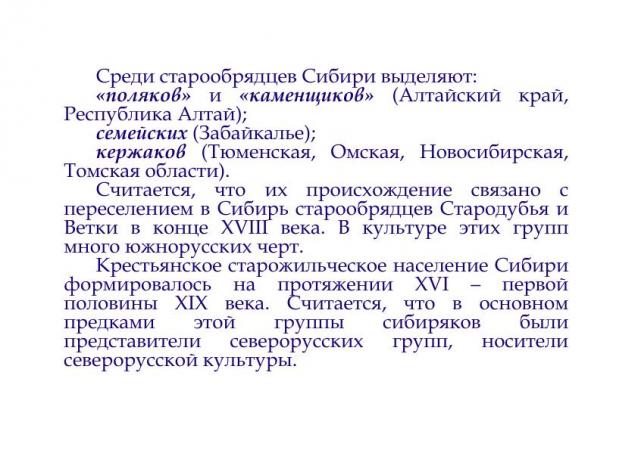 Среди старообрядцев Сибири выделяют:

«поляков» и «каменщиков» (Алтайский край, Республика Алтай);

семейских (Забайкалье);

кержаков (Тюменская, Омская, Новосибирская, Томская области).

Считается, что их происхождение связано с переселением в Сибирь старообрядцев Стародубья и Ветки в конце XVIII века. В культуре этих групп много южнорусских черт.

Крестьянское старожильческое население Сибири формировалось на протяжении XVI – первой половины XIX века. Считается, что в основном предками этой группы сибиряков были представители северорусских групп, носители северорусской культуры.